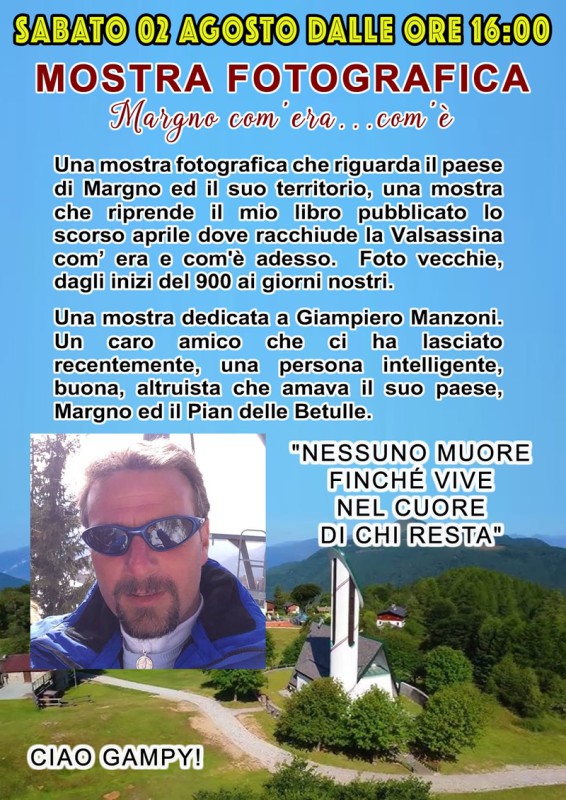 SABATO 02 AGOSTO DALLE ORE 16:00

MOSTRA FOTOGRAFICA

Margno com'era...com'è

Una mostra fotografica che riguarda il paese di Margno ed il suo territorio, una mostra che riprende il mio libro pubblicato lo scorso aprile dove racchiude la Valsassina com' era e com'è adesso. Foto vecchie, dagli inizi del 900 ai giorni nostri.

Una mostra dedicata a Giampiero Manzoni. Un caro amico che ci ha lasciato recentemente, una persona intelligente, buona, altruista che amava il suo paese, Margno ed il Pian delle Betulle.

"NESSUNO MUORE FINCHÉ VIVE NEL CUORE DI CHI RESTA"

CIAO GAMPY!